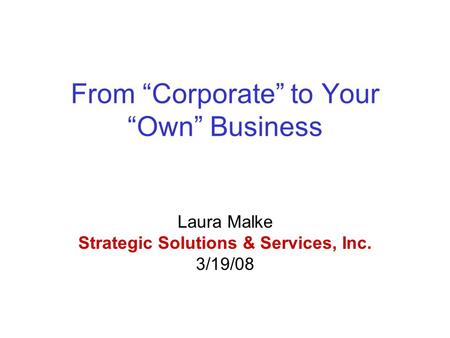 From “Corporate” to Your “Own” Business

Laura Malke
Strategic Solutions & Services, Inc.
3/19/08